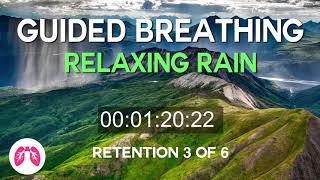 GUIDED BREATHING
RELAXING RAIN

00:01:20:22

RETENTION 3 OF 6